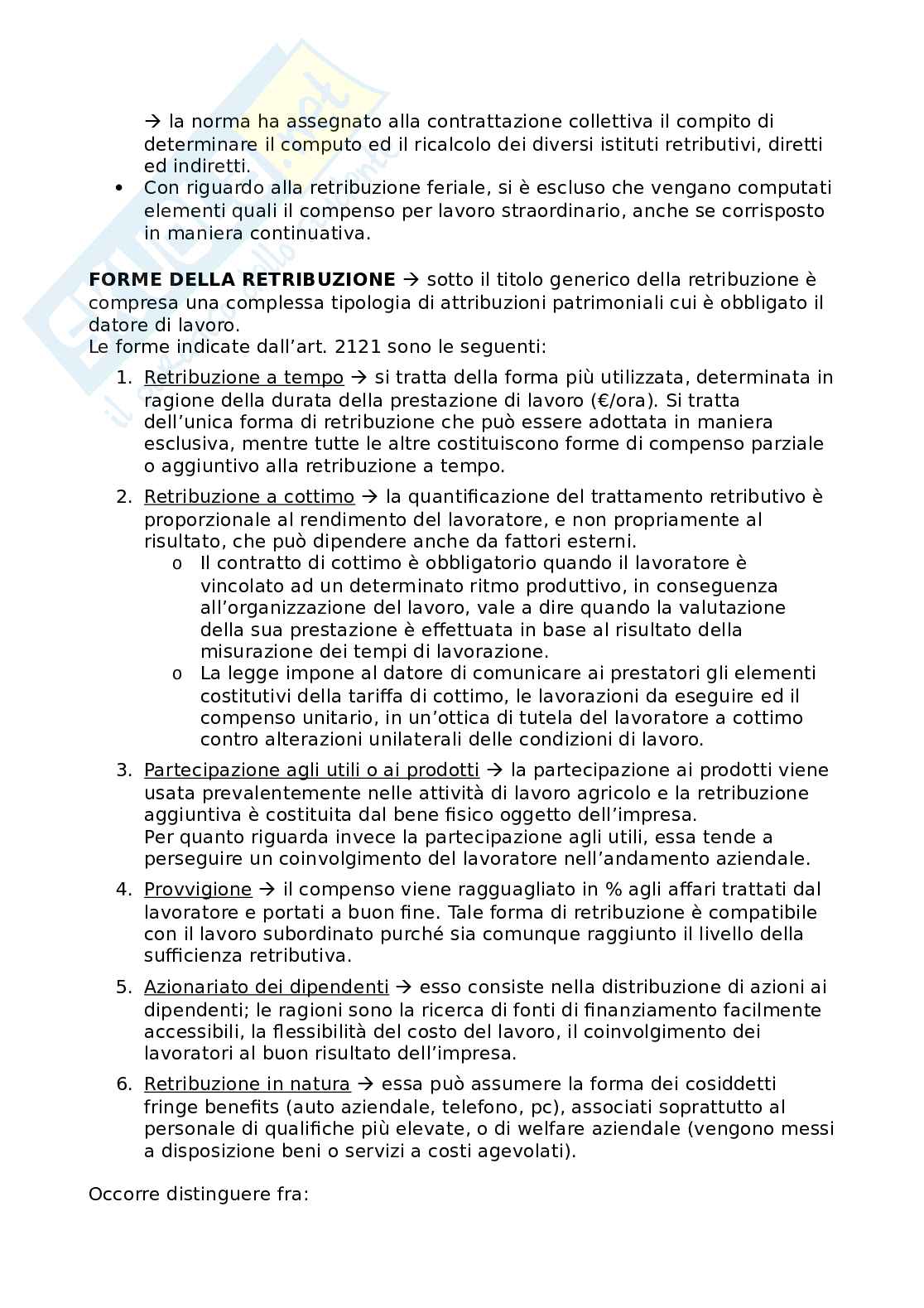 → la norma ha assegnato alla contrattazione collettiva il compito di determinare il computo ed il ricalcolo dei diversi istituti retributivi, diretti ed indiretti.

• Con riguardo alla retribuzione feriale, si è escluso che vengano computati elementi quali il compenso per lavoro straordinario, anche se corrisposto in maniera continuativa.

**FORME DELLA RETRIBUZIONE** → sotto il titolo generico della retribuzione è compresa una complessa tipologia di attribuzioni patrimoniali cui è obbligato il datore di lavoro.
Le forme indicate dall'art. 2121 sono le seguenti:

1. Retribuzione a tempo → si tratta della forma più utilizzata, determinata in ragione della durata della prestazione di lavoro (€/ora). Si tratta dell'unica forma di retribuzione che può essere adottata in maniera esclusiva, mentre tutte le altre costituiscono forme di compenso parziale o aggiuntivo alla retribuzione a tempo.

2. Retribuzione a cottimo → la quantificazione del trattamento retributivo è proporzionale al rendimento del lavoratore, e non propriamente al risultato, che può dipendere anche da fattori esterni.
o Il contratto di cottimo è obbligatorio quando il lavoratore è vincolato ad un determinato ritmo produttivo, in conseguenza all'organizzazione del lavoro, vale a dire quando la valutazione della sua prestazione è effettuata in base al risultato della misurazione dei tempi di lavorazione.
o La legge impone al datore di comunicare ai prestatori gli elementi costitutivi della tariffa di cottimo, le lavorazioni da eseguire ed il compenso unitario, in un'ottica di tutela del lavoratore a cottimo contro alterazioni unilaterali delle condizioni di lavoro.

3. Partecipazione agli utili o ai prodotti → la partecipazione ai prodotti viene usata prevalentemente nelle attività di lavoro agricolo e la retribuzione aggiuntiva è costituita dal bene fisico oggetto dell'impresa.
Per quanto riguarda invece la partecipazione agli utili, essa tende a perseguire un coinvolgimento del lavoratore nell'andamento aziendale.

4. Provvigione → il compenso viene ragguagliato in % agli affari trattati dal lavoratore e portati a buon fine. Tale forma di retribuzione è compatibile con il lavoro subordinato purché sia comunque raggiunto il livello della sufficienza retributiva.

5. Azionariato dei dipendenti → esso consiste nella distribuzione di azioni ai dipendenti; le ragioni sono la ricerca di fonti di finanziamento facilmente accessibili, la flessibilità del costo del lavoro, il coinvolgimento dei lavoratori al buon risultato dell'impresa.

6. Retribuzione in natura → essa può assumere la forma dei cosiddetti fringe benefits (auto aziendale, telefono, pc), associati soprattutto al personale di qualifiche più elevate, o di welfare aziendale (vengono messi a disposizione beni o servizi a costi agevolati).

Occorre distinguere fra: